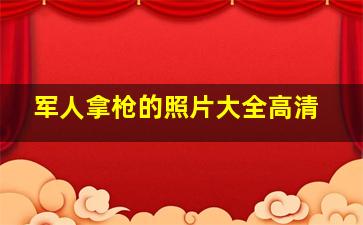 军人拿枪的照片大全高清